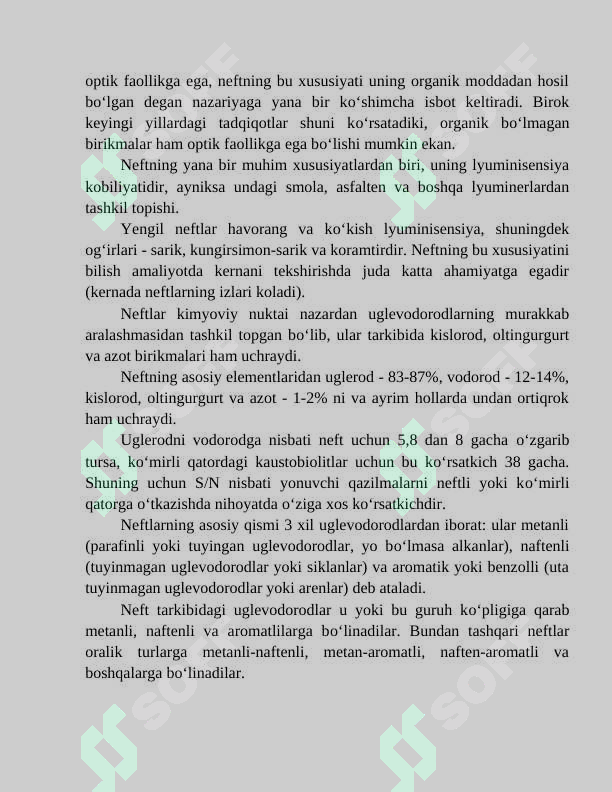 optik faollikga ega, neftning bu xususiyati uning organik moddadan hosil bo‘lgan degan nazariyaga yana bir ko‘shimcha isbot keltiradi. Birok keyingi yillardagi tadqiqotlar shuni ko‘rsatadiki, organik bo‘lmagan birikmalar ham optik faollikga ega bo‘lishi mumkin ekan.

Neftning yana bir muhim xususiyatlardan biri, uning lyuminisensiya kobiliyatidir, ayniksa undagi smola, asfalten va boshqa lyuminerlardan tashkil topishi.

Yengil neftlar havorang va ko‘kish lyuminisensiya, shuningdek og‘irlari - sarik, kungirsimon-sarik va koramtirdir. Neftning bu xususiyatini bilish amaliyotda kernani tekshirishda juda katta ahamiyatga egadir (kernada neftlarning izlari koladi).

Neftlar kimyoviy nuktai nazardan uglevodorodlarning murakkab aralashmasidan tashkil topgan bo‘lib, ular tarkibida kislorod, oltingurgurt va azot birikmalari ham uchraydi.

Neftning asosiy elementlaridan uglerod - 83-87%, vodorod - 12-14%, kislorod, oltingurgurt va azot - 1-2% ni va ayrim hollarda undan ortiqrok ham uchraydi.

Uglerodni vodorodga nisbati neft uchun 5,8 dan 8 gacha o‘zgarib tursa, ko‘mirli qatordagi kaustobiolitlar uchun bu ko‘rsatkich 38 gacha. Shuning uchun S/N nisbati yonuvchi qazilmalarni neftli yoki ko‘mirli qatorga o‘tkazishda nihoyatda o‘ziga xos ko‘rsatkichdir.

Neftlarning asosiy qismi 3 xil uglevodorodlardan iborat: ular metanli (parafinli yoki tuyingan uglevodorodlar, yo bo‘lmasa alkanlar), naftenli (tuyinmagan uglevodorodlar yoki siklanlar) va aromatik yoki benzolli (uta tuyinmagan uglevodorodlar yoki arenlar) deb ataladi.

Neft tarkibidagi uglevodorodlar u yoki bu guruh ko‘pligiga qarab metanli, naftenli va aromatlilarga bo‘linadilar. Bundan tashqari neftlar oralik turlarga metanli-naftenli, metan-aromatli, naften-aromatli va boshqalarga bo‘linadilar.

SOFF